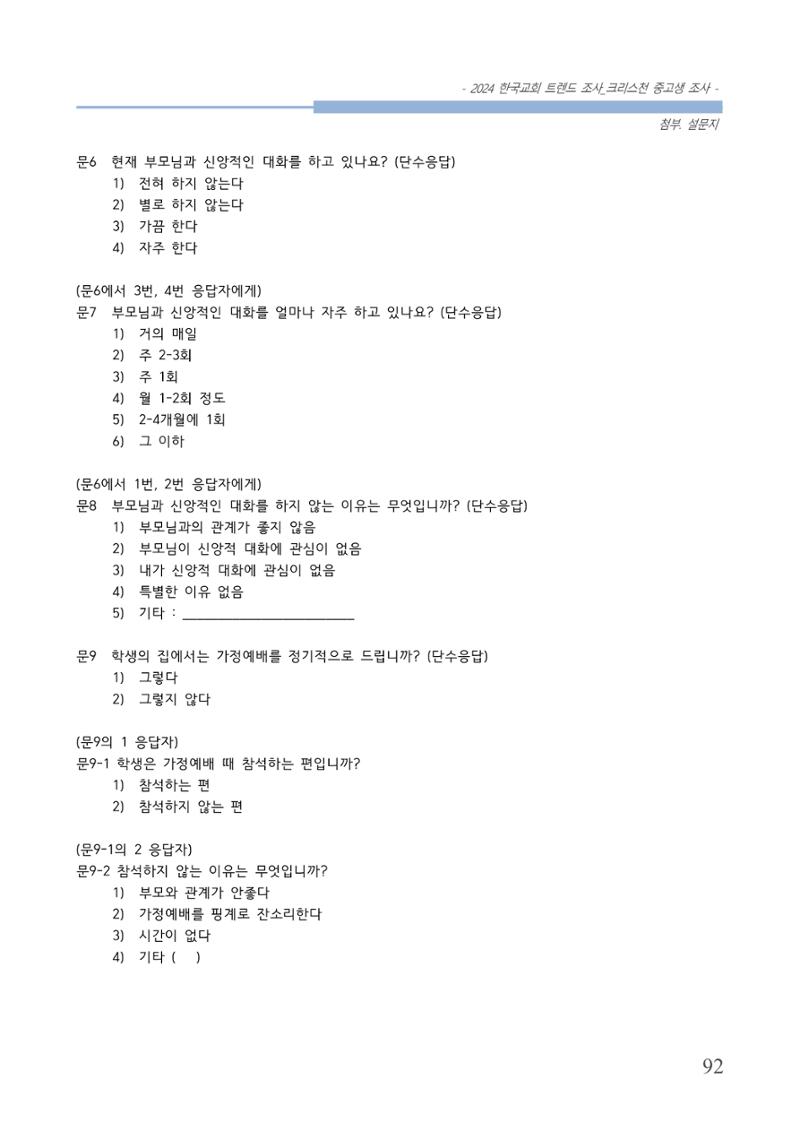 - 2024 한국교회 트렌드 조사_크리스천 중고생 조사 -

첨부. 설문지

문6 현재 부모님과 신앙적인 대화를 하고 있나요? (단수응답)
1) 전혀 하지 않는다
2) 별로 하지 않는다
3) 가끔 한다
4) 자주 한다

(문6에서 3번, 4번 응답자에게)
문7 부모님과 신앙적인 대화를 얼마나 자주 하고 있나요? (단수응답)
1) 거의 매일
2) 주 2-3회
3) 주 1회
4) 월 1-2회 정도
5) 2-4개월에 1회
6) 그 이하

(문6에서 1번, 2번 응답자에게)
문8 부모님과 신앙적인 대화를 하지 않는 이유는 무엇입니까? (단수응답)
1) 부모님과의 관계가 좋지 않음
2) 부모님이 신앙적 대화에 관심이 없음
3) 내가 신앙적 대화에 관심이 없음
4) 특별한 이유 없음
5) 기타 : ____

문9 학생의 집에서는 가정예배를 정기적으로 드립니까? (단수응답)
1) 그렇다
2) 그렇지 않다

(문9의 1 응답자)
문9-1 학생은 가정예배 때 참석하는 편입니까?
1) 참석하는 편
2) 참석하지 않는 편

(문9-1의 2 응답자)
문9-2 참석하지 않는 이유는 무엇입니까?
1) 부모와 관계가 안좋다
2) 가정예배를 핑계로 잔소리한다
3) 시간이 없다
4) 기타 ( )

92